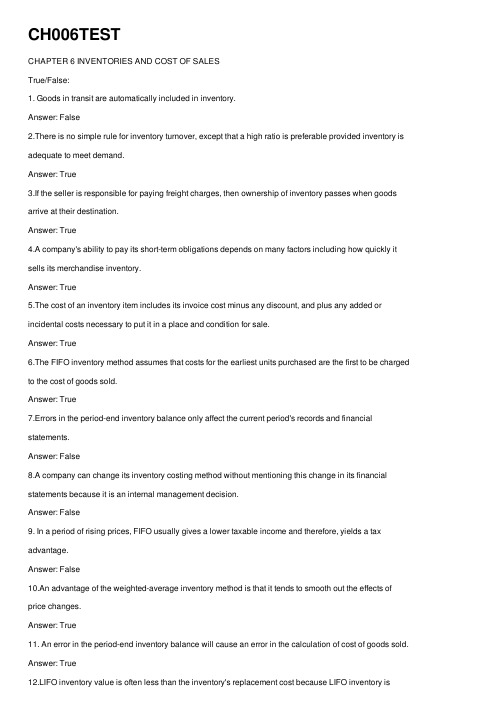 CH006TEST

CHAPTER 6 INVENTORIES AND COST OF SALES

True/False:

1. Goods in transit are automatically included in inventory.

Answer: False

2.There is no simple rule for inventory turnover, except that a high ratio is preferable provided inventory is adequate to meet demand.

Answer: True

3.If the seller is responsible for paying freight charges, then ownership of inventory passes when goods arrive at their destination.

Answer: True

4.A company's ability to pay its short-term obligations depends on many factors including how quickly it sells its merchandise inventory.

Answer: True

5.The cost of an inventory item includes its invoice cost minus any discount, and plus any added or incidental costs necessary to put it in a place and condition for sale.

Answer: True

6.The FIFO inventory method assumes that costs for the earliest units purchased are the first to be charged to the cost of goods sold.

Answer: True

7.Errors in the period-end inventory balance only affect the current period's records and financial statements.

Answer: False

8.A company can change its inventory costing method without mentioning this change in its financial statements because it is an internal management decision.

Answer: False

9. In a period of rising prices, FIFO usually gives a lower taxable income and therefore, yields a tax advantage.

Answer: False

10.An advantage of the weighted-average inventory method is that it tends to smooth out the effects of price changes.

Answer: True

11. An error in the period-end inventory balance will cause an error in the calculation of cost of goods sold.

Answer: True

12.LIFO inventory value is often less than the inventory's replacement cost because LIFO inventory is